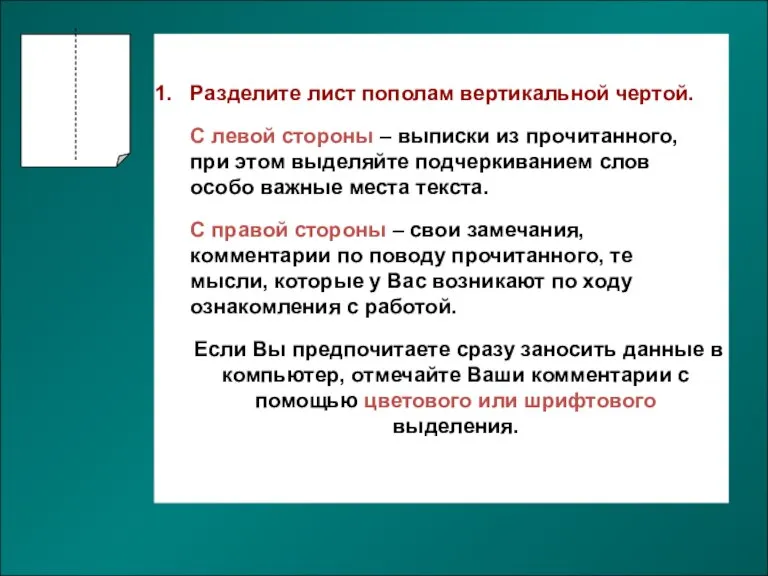 1. Разделите лист пополам вертикальной чертой.

С левой стороны – выписки из прочитанного, при этом выделяйте подчеркиванием слов особо важные места текста.

С правой стороны – свои замечания, комментарии по поводу прочитанного, те мысли, которые у Вас возникают по ходу ознакомления с работой.

Если Вы предпочитаете сразу заносить данные в компьютер, отмечайте Ваши комментарии с помощью цветового или шрифтового выделения.